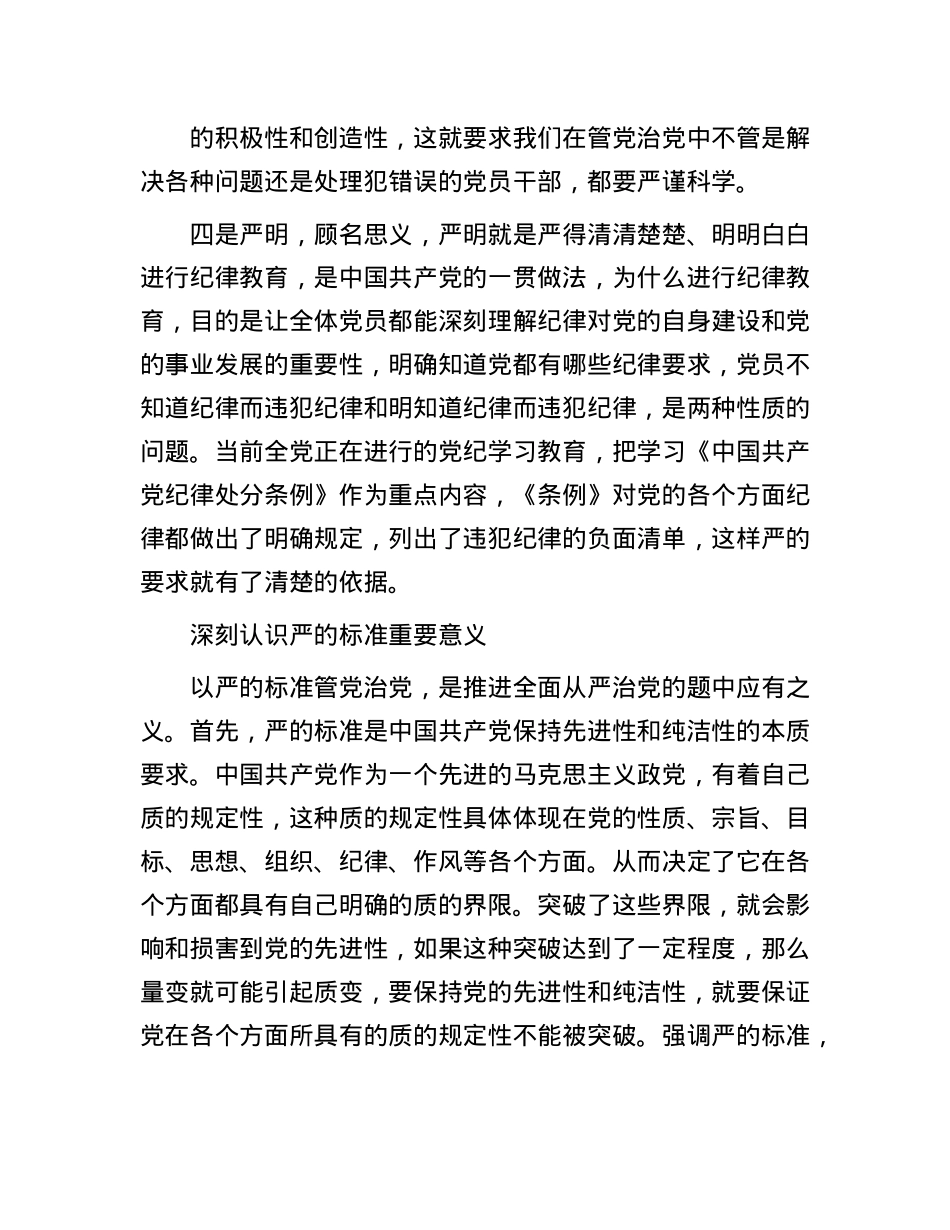 的积极性和创造性，这就要求我们在管党治党中不管是解决各种问题还是处理犯错误的党员干部，都要严谨科学。

四是严明，顾名思义，严明就是严得清清楚楚、明明白白进行纪律教育，是中国共产党的一贯做法，为什么进行纪律教育，目的是让全体党员都能深刻理解纪律对党的自身建设和党的事业发展的重要性，明确知道党都有哪些纪律要求，党员不知道纪律而违犯纪律和明知道纪律而违犯纪律，是两种性质的问题。当前全党正在进行的党纪学习教育，把学习《中国共产党纪律处分条例》作为重点内容，《条例》对党的各个方面纪律都做出了明确规定，列出了违犯纪律的负面清单，这样严的要求就有了清楚的依据。

深刻认识严的标准重要意义

以严的标准管党治党，是推进全面从严治党的题中应有之义。首先，严的标准是中国共产党保持先进性和纯洁性的本质要求。中国共产党作为一个先进的马克思主义政党，有着自己质的规定性，这种质的规定性具体体现在党的性质、宗旨、目标、思想、组织、纪律、作风等各个方面。从而决定了它在各个方面都具有自己明确的质的界限。突破了这些界限，就会影响和损害到党的先进性，如果这种突破达到了一定程度，那么量变就可能引起质变，要保持党的先进性和纯洁性，就要保证党在各个方面所具有的质的规定性不能被突破。强调严的标准，